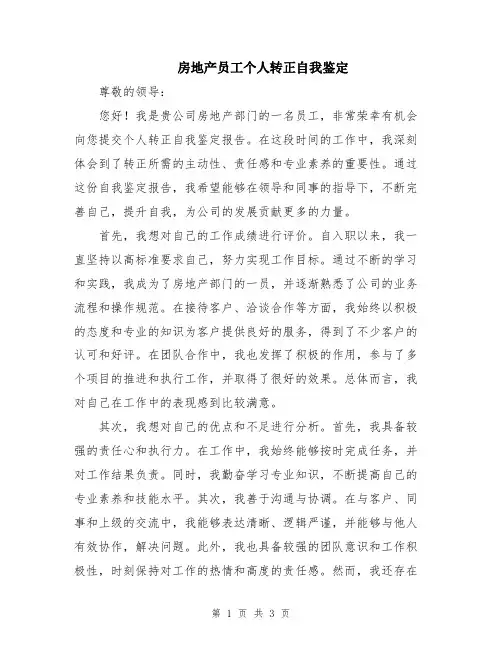 房地产员工个人转正自我鉴定

尊敬的领导：

您好！我是贵公司房地产部门的一名员工，非常荣幸有机会向您提交个人转正自我鉴定报告。在这段时间的工作中，我深刻体会到了转正所需的主动性、责任感和专业素养的重要性。通过这份自我鉴定报告，我希望能够在领导和同事的指导下，不断完善自己，提升自我，为公司的发展贡献更多的力量。

首先，我想对自己的工作成绩进行评价。自入职以来，我一直坚持以高标准要求自己，努力实现工作目标。通过不断的学习和实践，我成为了房地产部门的一员，并逐渐熟悉了公司的业务流程和操作规范。在接待客户、洽谈合作等方面，我始终以积极的态度和专业的知识为客户提供良好的服务，得到了不少客户的认可和好评。在团队合作中，我也发挥了积极的作用，参与了多个项目的推进和执行工作，并取得了很好的效果。总体而言，我对自己在工作中的表现感到比较满意。

其次，我想对自己的优点和不足进行分析。首先，我具备较强的责任心和执行力。在工作中，我始终能够按时完成任务，并对工作结果负责。同时，我勤奋学习专业知识，不断提高自己的专业素养和技能水平。其次，我善于沟通与协调。在与客户、同事和上级的交流中，我能够表达清晰、逻辑严谨，并能够与他人有效协作，解决问题。此外，我也具备较强的团队意识和工作积极性，时刻保持对工作的热情和高度的责任感。然而，我还存在

第 1 页 共 3 页